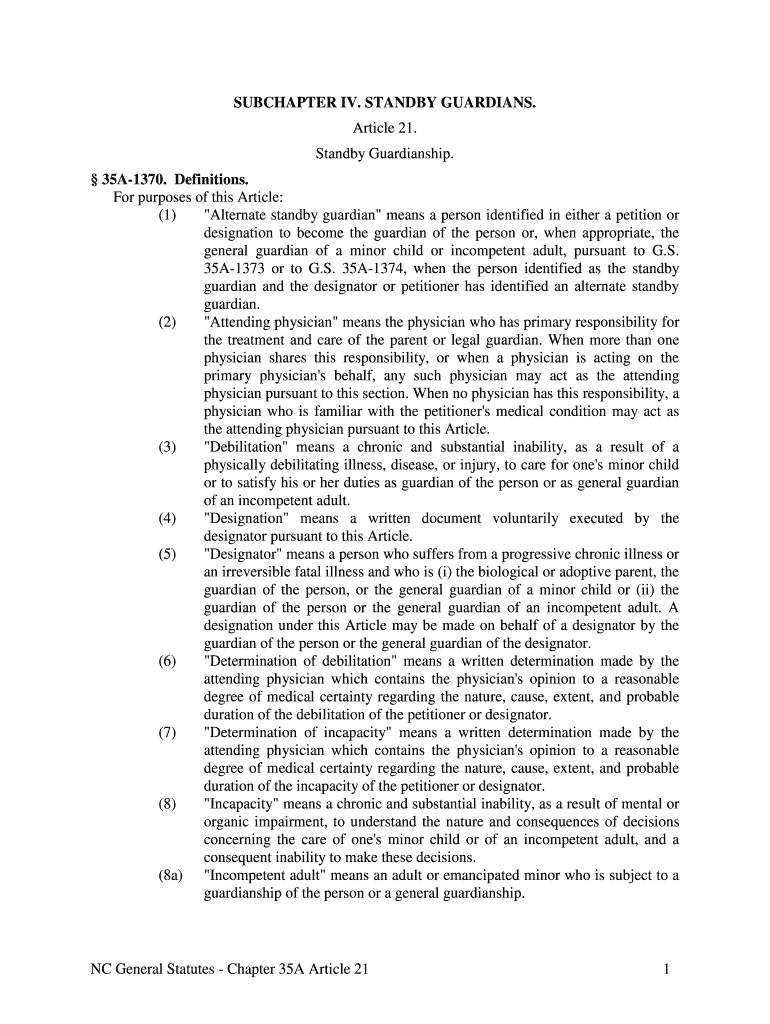 SUBCHAPTER IV. STANDBY GUARDIANS.

Article 21.

Standby Guardianship.

§ 35A-1370. Definitions.

For purposes of this Article:

(1) "Alternate standby guardian" means a person identified in either a petition or designation to become the guardian of the person or, when appropriate, the general guardian of a minor child or incompetent adult, pursuant to G.S. 35A-1373 or to G.S. 35A-1374, when the person identified as the standby guardian and the designator or petitioner has identified an alternate standby guardian.

(2) "Attending physician" means the physician who has primary responsibility for the treatment and care of the parent or legal guardian. When more than one physician shares this responsibility, or when a physician is acting on the primary physician's behalf, any such physician may act as the attending physician pursuant to this section. When no physician has this responsibility, a physician who is familiar with the petitioner's medical condition may act as the attending physician pursuant to this Article.

(3) "Debilitation" means a chronic and substantial inability, as a result of a physically debilitating illness, disease, or injury, to care for one's minor child or to satisfy his or her duties as guardian of the person or as general guardian of an incompetent adult.

(4) "Designation" means a written document voluntarily executed by the designator pursuant to this Article.

(5) "Designator" means a person who suffers from a progressive chronic illness or an irreversible fatal illness and who is (i) the biological or adoptive parent, the guardian of the person, or the general guardian of a minor child or (ii) the guardian of the person or the general guardian of an incompetent adult. A designation under this Article may be made on behalf of a designator by the guardian of the person or the general guardian of the designator.

(6) "Determination of debilitation" means a written determination made by the attending physician which contains the physician's opinion to a reasonable degree of medical certainty regarding the nature, cause, extent, and probable duration of the debilitation of the petitioner or designator.

(7) "Determination of incapacity" means a written determination made by the attending physician which contains the physician's opinion to a reasonable degree of medical certainty regarding the nature, cause, extent, and probable duration of the incapacity of the petitioner or designator.

(8) "Incapacity" means a chronic and substantial inability, as a result of mental or organic impairment, to understand the nature and consequences of decisions concerning the care of one's minor child or of an incompetent adult, and a consequent inability to make these decisions.

(8a) "Incompetent adult" means an adult or emancipated minor who is subject to a guardianship of the person or a general guardianship.

NC General Statutes - Chapter 35A Article 21 1